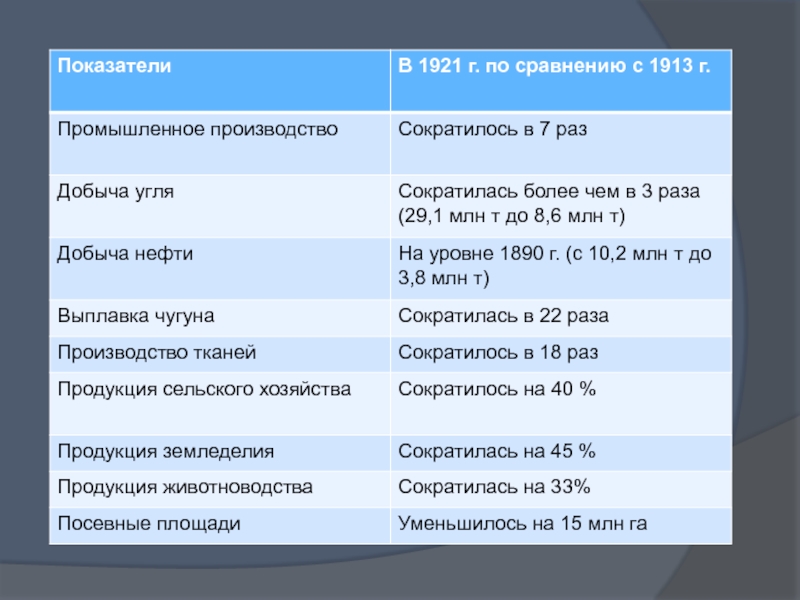 | Показатели | В 1921 г. по сравнению с 1913 г. |
|---|---|
| Промышленное производство | Сократилось в 7 раз |
| Добыча угля | Сократилась более чем в 3 раза (29,1 млн т до 8,6 млн т) |
| Добыча нефти | На уровне 1890 г. (с 10,2 млн т до 3,8 млн т) |
| Выплавка чугуна | Сократилась в 22 раза |
| Производство тканей | Сократилось в 18 раз |
| Продукция сельского хозяйства | Сократилось на 40 % |
| Продукция земледелия | Сократилась на 45 % |
| Продукция животноводства | Сократилась на 33% |
| Посевные площади | Уменьшилось на 15 млн га |